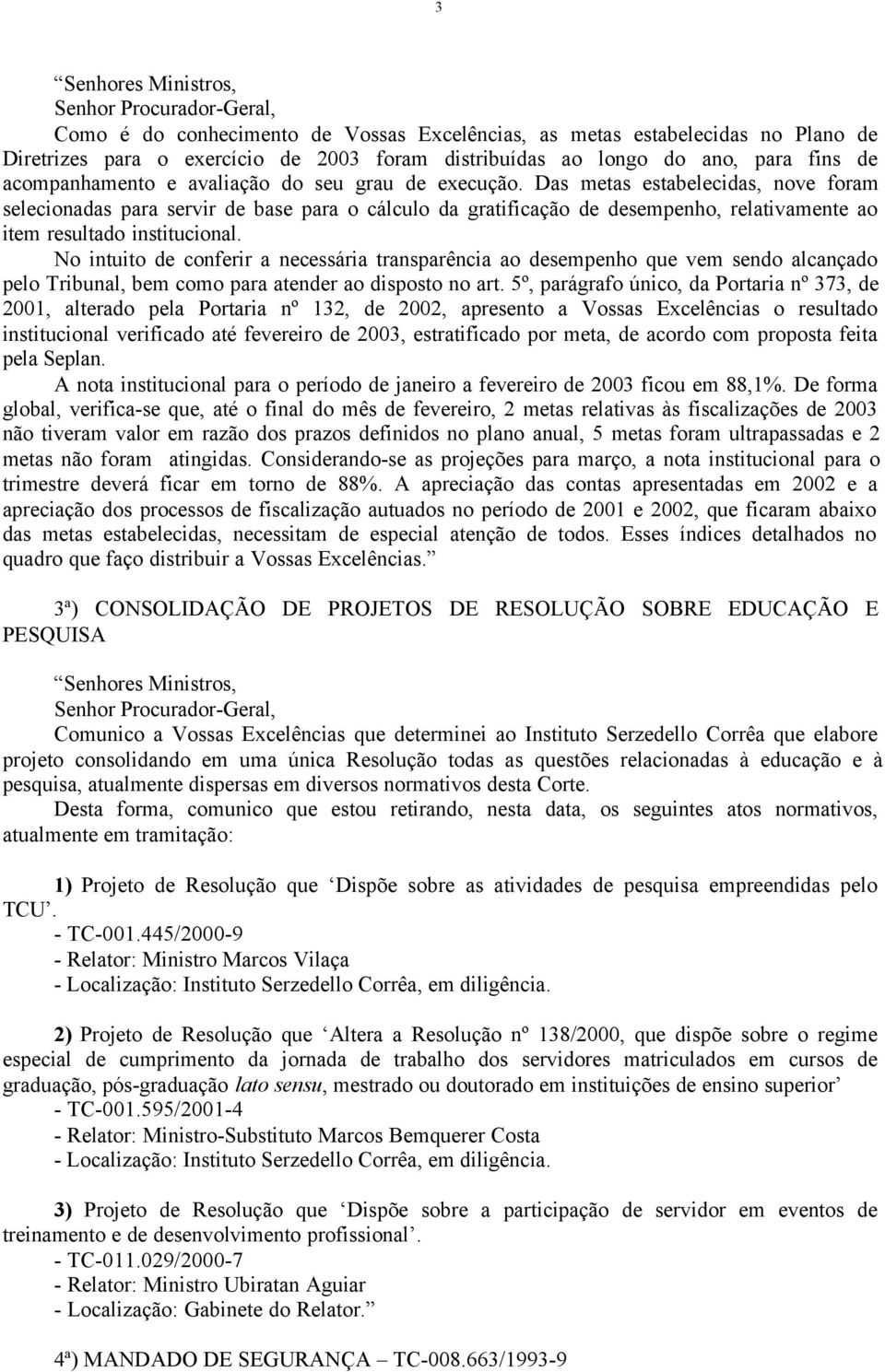 3

“Senhores Ministros,
Senhor Procurador-Geral,
Como é do conhecimento de Vossas Excelências, as metas estabelecidas no Plano de Diretrizes para o exercício de 2003 foram distribuídas ao longo do ano, para fins de acompanhamento e avaliação do seu grau de execução. Das metas estabelecidas, nove foram selecionadas para servir de base para o cálculo da gratificação de desempenho, relativamente ao item resultado institucional.

No intuito de conferir a necessária transparência ao desempenho que vem sendo alcançado pelo Tribunal, bem como para atender ao disposto no art. 5º, parágrafo único, da Portaria nº 373, de 2001, alterado pela Portaria nº 132, de 2002, apresento a Vossas Excelências o resultado institucional verificado até fevereiro de 2003, estratificado por meta, de acordo com proposta feita pela Seplan.

A nota institucional para o período de janeiro a fevereiro de 2003 ficou em 88,1%. De forma global, verifica-se que, até o final do mês de fevereiro, 2 metas relativas às fiscalizações de 2003 não tiveram valor em razão dos prazos definidos no plano anual, 5 metas foram ultrapassadas e 2 metas não foram atingidas. Considerando-se as projeções para março, a nota institucional para o trimestre deverá ficar em torno de 88%. A apreciação das contas apresentadas em 2002 e a apreciação dos processos de fiscalização autuados no período de 2001 e 2002, que ficaram abaixo das metas estabelecidas, necessitam de especial atenção de todos. Esses índices detalhados no quadro que faço distribuir a Vossas Excelências.”

3ª) CONSOLIDAÇÃO DE PROJETOS DE RESOLUÇÃO SOBRE EDUCAÇÃO E PESQUISA

“Senhores Ministros,
Senhor Procurador-Geral,
Comunico a Vossas Excelências que determinei ao Instituto Serzedello Corrêa que elabore projeto consolidando em uma única Resolução todas as questões relacionadas à educação e à pesquisa, atualmente dispersas em diversos normativos desta Corte.

Desta forma, comunico que estou retirando, nesta data, os seguintes atos normativos, atualmente em tramitação:

1) Projeto de Resolução que ‘Dispõe sobre as atividades de pesquisa empreendidas pelo TCU’.
- TC-001.445/2000-9
- Relator: Ministro Marcos Vilaça
- Localização: Instituto Serzedello Corrêa, em diligência.

2) Projeto de Resolução que ‘Altera a Resolução nº 138/2000, que dispõe sobre o regime especial de cumprimento da jornada de trabalho dos servidores matriculados em cursos de graduação, pós-graduação lato sensu, mestrado ou doutorado em instituições de ensino superior’
- TC-001.595/2001-4
- Relator: Ministro-Substituto Marcos Bemquerer Costa
- Localização: Instituto Serzedello Corrêa, em diligência.

3) Projeto de Resolução que ‘Dispõe sobre a participação de servidor em eventos de treinamento e de desenvolvimento profissional’.
- TC-011.029/2000-7
- Relator: Ministro Ubiratan Aguiar
- Localização: Gabinete do Relator.”

4ª) MANDADO DE SEGURANÇA – TC-008.663/1993-9